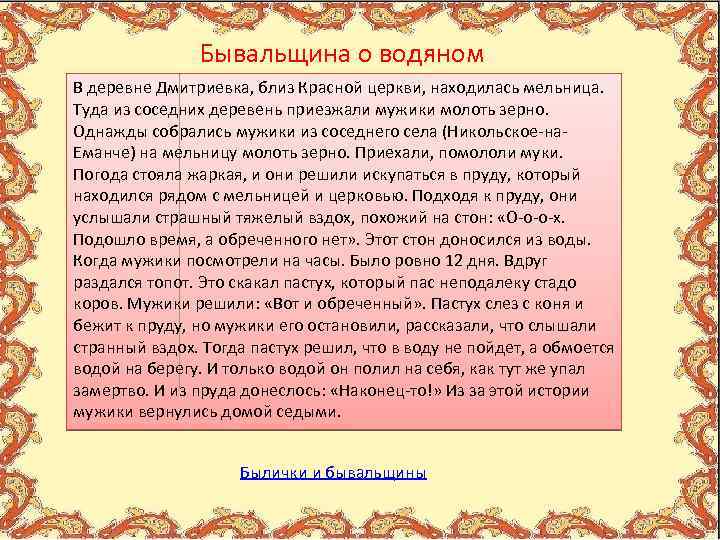 Бывальщина о водяном

В деревне Дмитриевка, близ Красной церкви, находилась мельница. Туда из соседних деревень приезжали мужики молоть зерно. Однажды собрались мужики из соседнего села (Никольское-на-Еманче) на мельницу молоть зерно. Приехали, помололи муки. Погода стояла жаркая, и они решили искупаться в пруду, который находился рядом с мельницей и церковью. Подходя к пруду, они услышали страшный тяжелый вздох, похожий на стон: «О-о-о-х. Подошло время, а обреченного нет». Этот стон доносился из воды. Когда мужики посмотрели на часы. Было ровно 12 дня. Вдруг раздался топот. Это скакал пастух, который пас неподалеку стадо коров. Мужики решили: «Вот и обреченный». Пастух слез с коня и бежит к пруду, но мужики его остановили, рассказали, что слышали странный вздох. Тогда пастух решил, что в воду не пойдет, а обмоется водой на берегу. И только водой он полил на себя, как тут же упал замертво. И из пруда донеслось: «Наконец-то!» Из за этой истории мужики вернулись домой седыми.

Былички и бывальщины